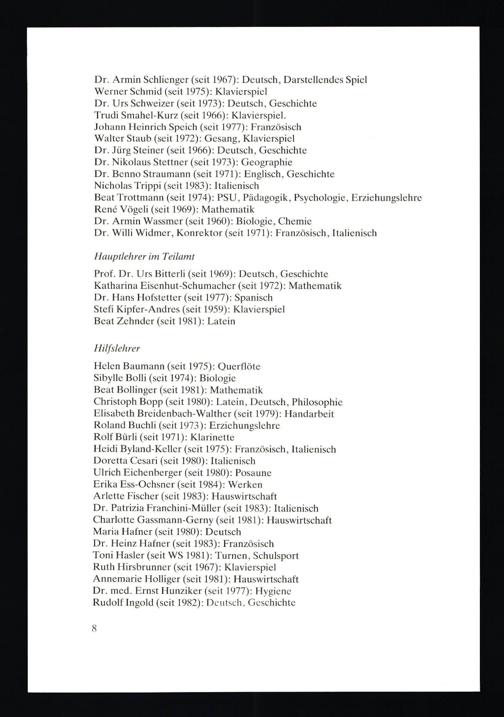 Dr. Armin Schlienger (seit 1967): Deutsch, Darstellendes Spiel
Werner Schmid (seit 1975): Klavierspiel
Dr. Urs Schweizer (seit 1973): Deutsch, Geschichte
Trudi Smahel-Kurz (seit 1966): Klavierspiel.
Johann Heinrich Speich (seit 1977): Französisch
Walter Staub (seit 1972): Gesang, Klavierspiel
Dr. Jürg Steiner (seit 1966): Deutsch, Geschichte
Dr. Nikolaus Stettner (seit 1973): Geographie
Dr. Benno Straumann (seit 1971): Englisch, Geschichte
Nicholas Trippi (seit 1983): Italienisch
Beat Trottmann (seit 1974): PSU, Pädagogik, Psychologie, Erziehungslehre
René Vögeli (seit 1969): Mathematik
Dr. Armin Wassmer (seit 1960): Biologie, Chemie
Dr. Willi Widmer, Konrektor (seit 1971): Französisch, Italienisch

Hauptlehrer im Teilamt

Prof. Dr. Urs Bitterli (seit 1969): Deutsch, Geschichte
Katharina Eisenhut-Schumacher (seit 1972): Mathematik
Dr. Hans Hofstetter (seit 1977): Spanisch
Stefi Kipfer-Andres (seit 1959): Klavierspiel
Beat Zehnder (seit 1981): Latein

Hilfslehrer

Helen Baumann (seit 1975): Querflöte
Sibylle Bolli (seit 1974): Biologie
Beat Bollinger (seit 1981): Mathematik
Christoph Bopp (seit 1980): Latein, Deutsch, Philosophie
Elisabeth Breidenbach-Walther (seit 1979): Handarbeit
Roland Buchli (seit 1973): Erziehungslehre
Rolf Bürli (seit 1971): Klarinette
Heidi Byland-Keller (seit 1975): Französisch, Italienisch
Doretta Cesari (seit 1980): Italienisch
Ulrich Eichenberger (seit 1980): Posaune
Erika Ess-Ochsner (seit 1984): Werken
Arlette Fischer (seit 1983): Hauswirtschaft
Dr. Patrizia Franchini-Müller (seit 1983): Italienisch
Charlotte Gassmann-Gerny (seit 1981): Hauswirtschaft
Maria Hafner (seit 1980): Deutsch
Dr. Heinz Hafner (seit 1983): Französisch
Toni Hasler (seit WS 1981): Turnen, Schulsport
Ruth Hirsbrunner (seit 1967): Klavierspiel
Annemarie Holliger (seit 1981): Hauswirtschaft
Dr. med. Ernst Hunziker (seit 1977): Hygiene
Rudolf Ingold (seit 1982): Deutsch, Geschichte

8